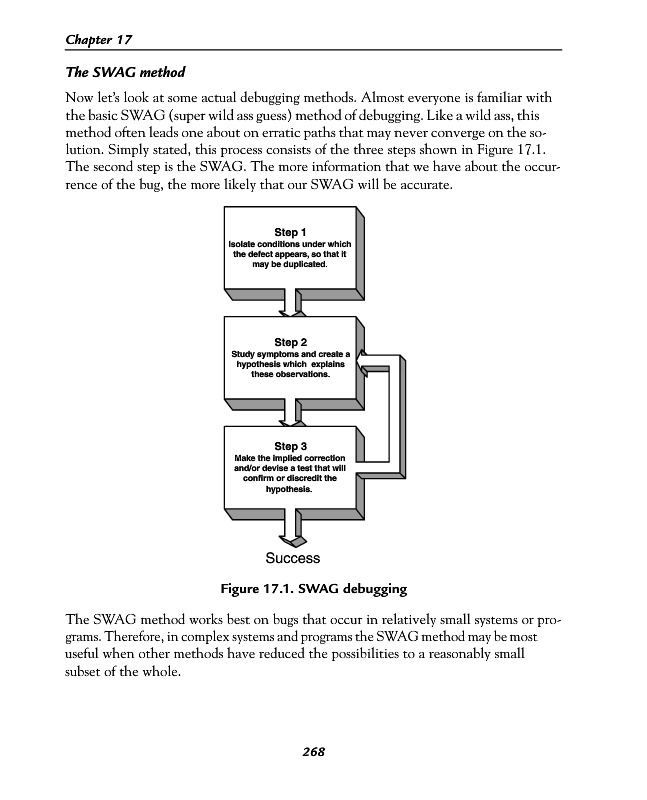 Chapter 17

The SWAG method

Now let's look at some actual debugging methods. Almost everyone is familiar with the basic SWAG (super wild ass guess) method of debugging. Like a wild ass, this method often leads one about on erratic paths that may never converge on the solution. Simply stated, this process consists of the three steps shown in Figure 17.1. The second step is the SWAG. The more information that we have about the occurrence of the bug, the more likely that our SWAG will be accurate.

Step 1
Isolate conditions under which the defect appears, so that it may be duplicated.

Step 2
Study symptoms and create a hypothesis which explains these observations.

Step 3
Make the implied correction and/or devise a test that will confirm or discredit the hypothesis.

Success

Figure 17.1. SWAG debugging

The SWAG method works best on bugs that occur in relatively small systems or programs. Therefore, in complex systems and programs the SWAG method may be most useful when other methods have reduced the possibilities to a reasonably small subset of the whole.

268